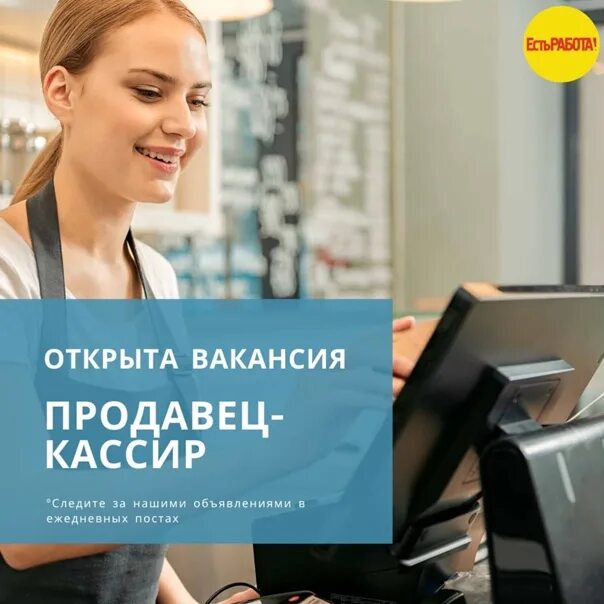 ЕстьРАБОТА!

ОТКРЫТА ВАКАНСИЯ

ПРОДАВЕЦ-КАССИР

°Следите за нашими объявлениями в ежедневных постах